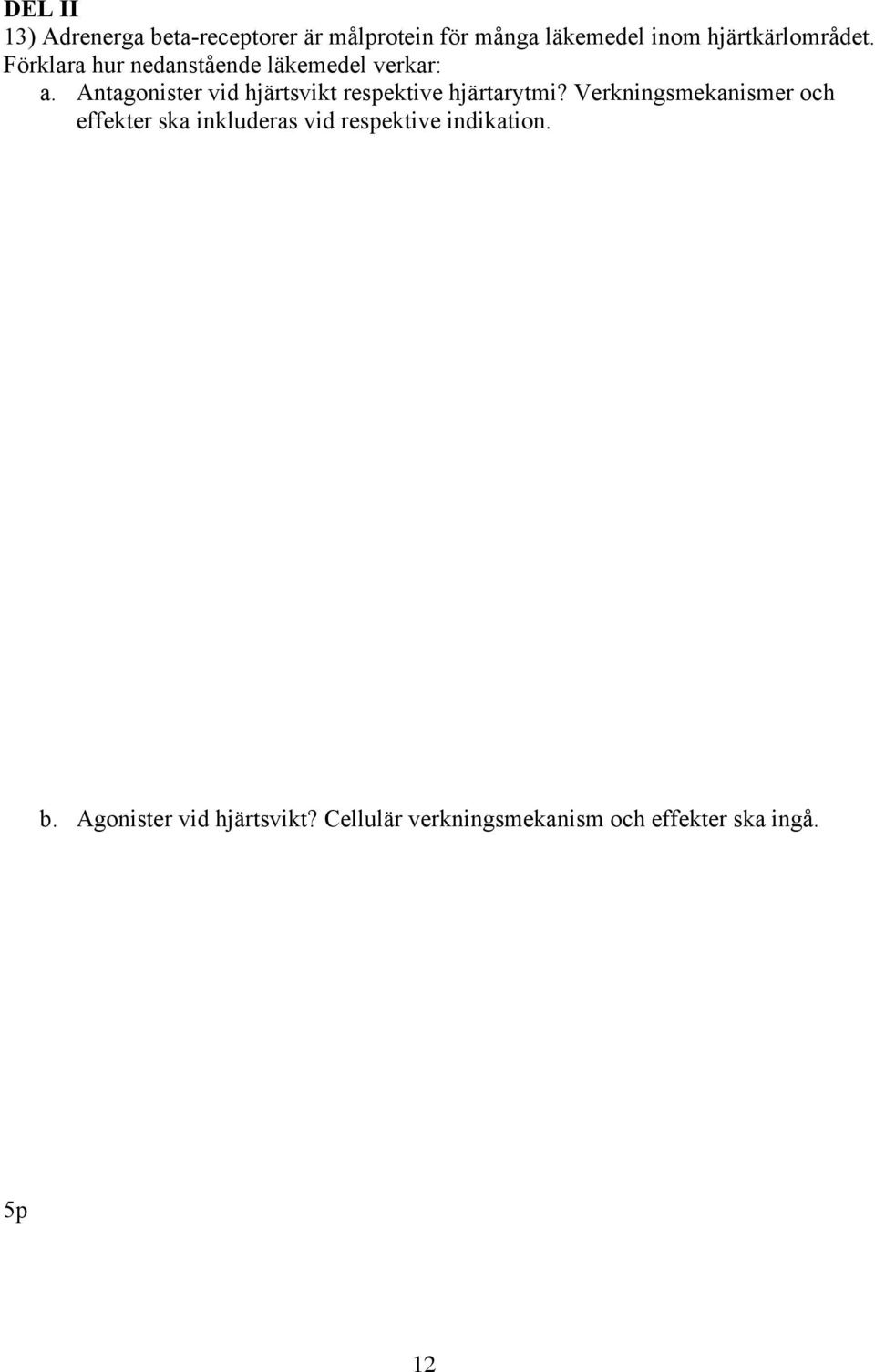 DEL II

13) Adrenerga beta-receptorer är målprotein för många läkemedel inom hjärtkärlområdet. Förklara hur nedanstående läkemedel verkar:

a. Antagonister vid hjärtsvikt respektive hjärtarytmi? Verkningsmekanismer och effekter ska inkluderas vid respektive indikation.

b. Agonister vid hjärtsvikt? Cellulär verkningsmekanism och effekter ska ingå.

5p

12